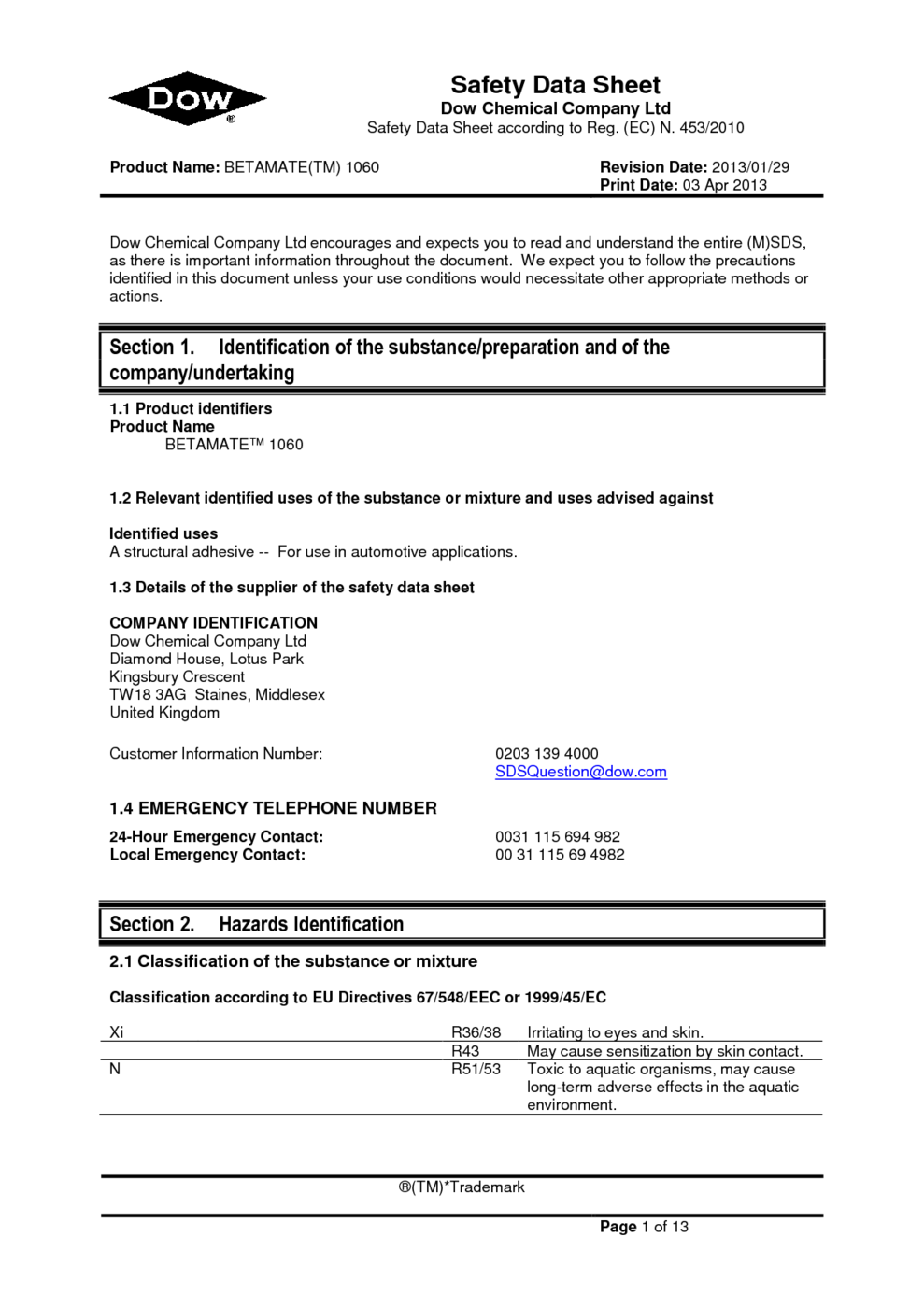 DOW ®

Safety Data Sheet
Dow Chemical Company Ltd
Safety Data Sheet according to Reg. (EC) N. 453/2010

Product Name: BETAMATE(TM) 1060

Revision Date: 2013/01/29
Print Date: 03 Apr 2013

Dow Chemical Company Ltd encourages and expects you to read and understand the entire (M)SDS, as there is important information throughout the document. We expect you to follow the precautions identified in this document unless your use conditions would necessitate other appropriate methods or actions.

Section 1. Identification of the substance/preparation and of the company/undertaking

1.1 Product identifiers
Product Name
BETAMATE™ 1060

1.2 Relevant identified uses of the substance or mixture and uses advised against

Identified uses
A structural adhesive -- For use in automotive applications.

1.3 Details of the supplier of the safety data sheet

COMPANY IDENTIFICATION
Dow Chemical Company Ltd
Diamond House, Lotus Park
Kingsbury Crescent
TW18 3AG Staines, Middlesex
United Kingdom

Customer Information Number: 0203 139 4000
SDSQuestion@dow.com

1.4 EMERGENCY TELEPHONE NUMBER

24-Hour Emergency Contact: 0031 115 694 982
Local Emergency Contact: 00 31 115 69 4982

Section 2. Hazards Identification

2.1 Classification of the substance or mixture

Classification according to EU Directives 67/548/EEC or 1999/45/EC

| Xi | R36/38 | Irritating to eyes and skin. |
|---|---|---|
| | R43 | May cause sensitization by skin contact. |
| N | R51/53 | Toxic to aquatic organisms, may cause long-term adverse effects in the aquatic environment. |

®(TM)*Trademark

Page 1 of 13